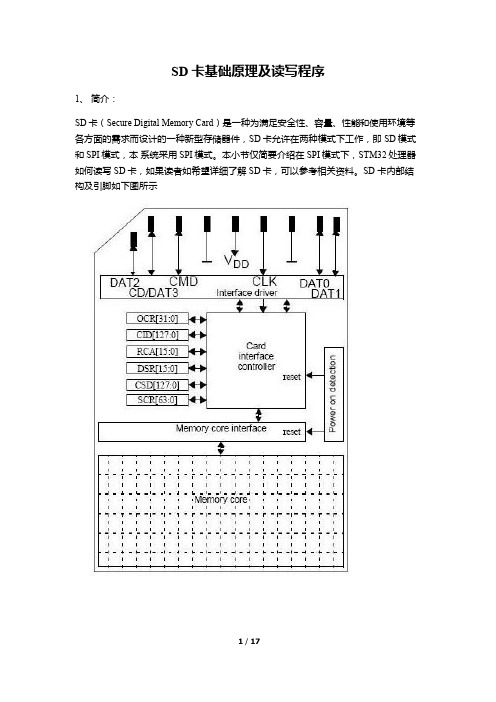 SD 卡基础原理及读写程序

1、 简介：

SD 卡（Secure Digital Memory Card）是一种为满足安全性、容量、性能和使用环境等各方面的需求而设计的一种新型存储器件，SD 卡允许在两种模式下工作，即 SD 模式和 SPI 模式，本系统采用 SPI 模式。本小节仅简要介绍在 SPI 模式下，STM32 处理器如何读写 SD 卡，如果读者如希望详细了解 SD 卡，可以参考相关资料。SD 卡内部结构及引脚如下图所示

$V_{DD}$

DAT2 CMD CLK DAT0

CD/DAT3 Interface driver DAT1

OCR[31:0]

CID[127:0]

RCA[15:0]

DSR[15:0]

CSD[127:0]

SCR[63:0]

Card interface controller

reset

Power on detection

Memory core interface

reset

Memory core

1 / 17